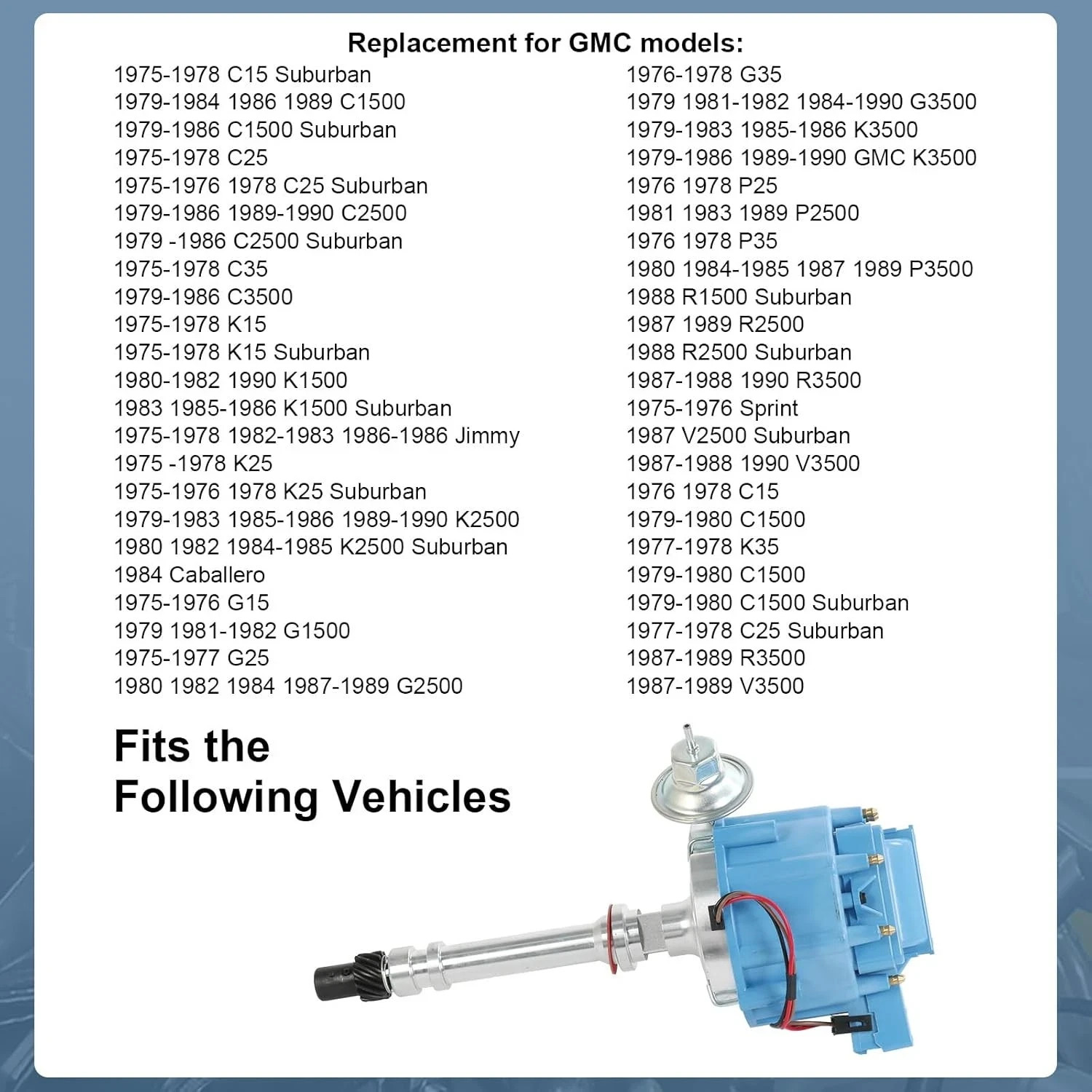 Replacement for GMC models:

1975-1978 C15 Suburban
1979-1984 1986 1989 C1500
1979-1986 C1500 Suburban
1975-1978 C25
1975-1976 1978 C25 Suburban
1979-1986 1989-1990 C2500
1979 -1986 C2500 Suburban
1975-1978 C35
1979-1986 C3500
1975-1978 K15
1975-1978 K15 Suburban
1980-1982 1990 K1500
1983 1985-1986 K1500 Suburban
1975-1978 1982-1983 1986-1986 Jimmy
1975 -1978 K25
1975-1976 1978 K25 Suburban
1979-1983 1985-1986 1989-1990 K2500
1980 1982 1984-1985 K2500 Suburban
1984 Caballero
1975-1976 G15
1979 1981-1982 G1500
1975-1977 G25
1980 1982 1984 1987-1989 G2500

1976-1978 G35
1979 1981-1982 1984-1990 G3500
1979-1983 1985-1986 K3500
1979-1986 1989-1990 GMC K3500
1976 1978 P25
1981 1983 1989 P2500
1976 1978 P35
1980 1984-1985 1987 1989 P3500
1988 R1500 Suburban
1987 1989 R2500
1988 R2500 Suburban
1987-1988 1990 R3500
1975-1976 Sprint
1987 V2500 Suburban
1987-1988 1990 V3500
1976 1978 C15
1979-1980 C1500
1977-1978 K35
1979-1980 C1500
1979-1980 C1500 Suburban
1977-1978 C25 Suburban
1987-1989 R3500
1987-1989 V3500

Fits the Following Vehicles